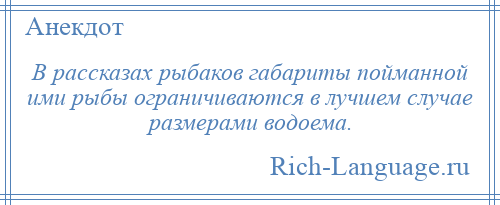 Анекдот

В рассказах рыбаков габариты пойманной ими рыбы ограничиваются в лучшем случае размерами водоема.

Rich-Language.ru